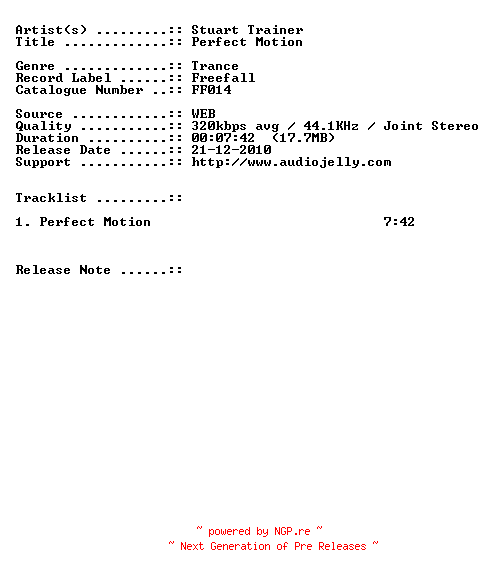 Artist(s) .........:: Stuart Trainer
Title .............:: Perfect Motion

Genre .............:: Trance
Record Label ......:: Freefall
Catalogue Number ..:: FF014

Source ............:: WEB
Quality ...........:: 320kbps avg / 44.1KHz / Joint Stereo
Duration ..........:: 00:07:42 (17.7MB)
Release Date ......:: 21-12-2010
Support ...........:: http://www.audiojelly.com

Tracklist .........::

1. Perfect Motion 7:42

Release Note ......::

~ powered by NGP.re ~
~ Next Generation of Pre Releases ~